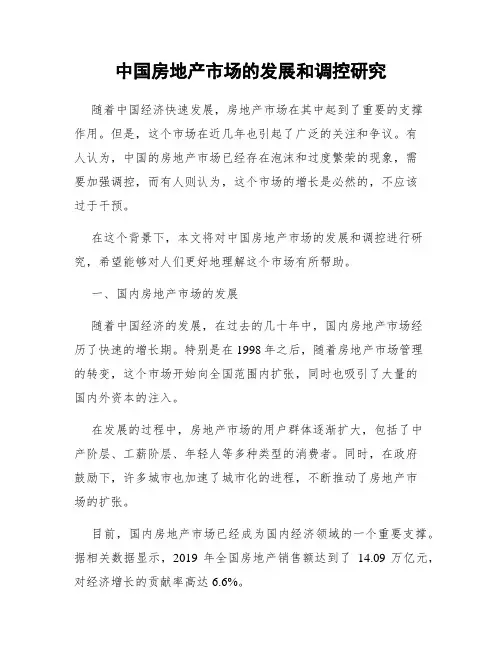 中国房地产市场的发展和调控研究

随着中国经济快速发展，房地产市场在其中起到了重要的支撑作用。但是，这个市场在近几年也引起了广泛的关注和争议。有人认为，中国的房地产市场已经存在泡沫和过度繁荣的现象，需要加强调控，而有人则认为，这个市场的增长是必然的，不应该过于干预。

在这个背景下，本文将对中国房地产市场的发展和调控进行研究，希望能够对人们更好地理解这个市场有所帮助。

一、国内房地产市场的发展

随着中国经济的发展，在过去的几十年中，国内房地产市场经历了快速的增长期。特别是在 1998 年之后，随着房地产市场管理的转变，这个市场开始向全国范围内扩张，同时也吸引了大量的国内外资本的注入。

在发展的过程中，房地产市场的用户群体逐渐扩大，包括了中产阶层、工薪阶层、年轻人等多种类型的消费者。同时，在政府鼓励下，许多城市也加速了城市化的进程，不断推动了房地产市场的扩张。

目前，国内房地产市场已经成为国内经济领域的一个重要支撑。据相关数据显示，2019 年全国房地产销售额达到了 14.09 万亿元，对经济增长的贡献率高达 6.6%。